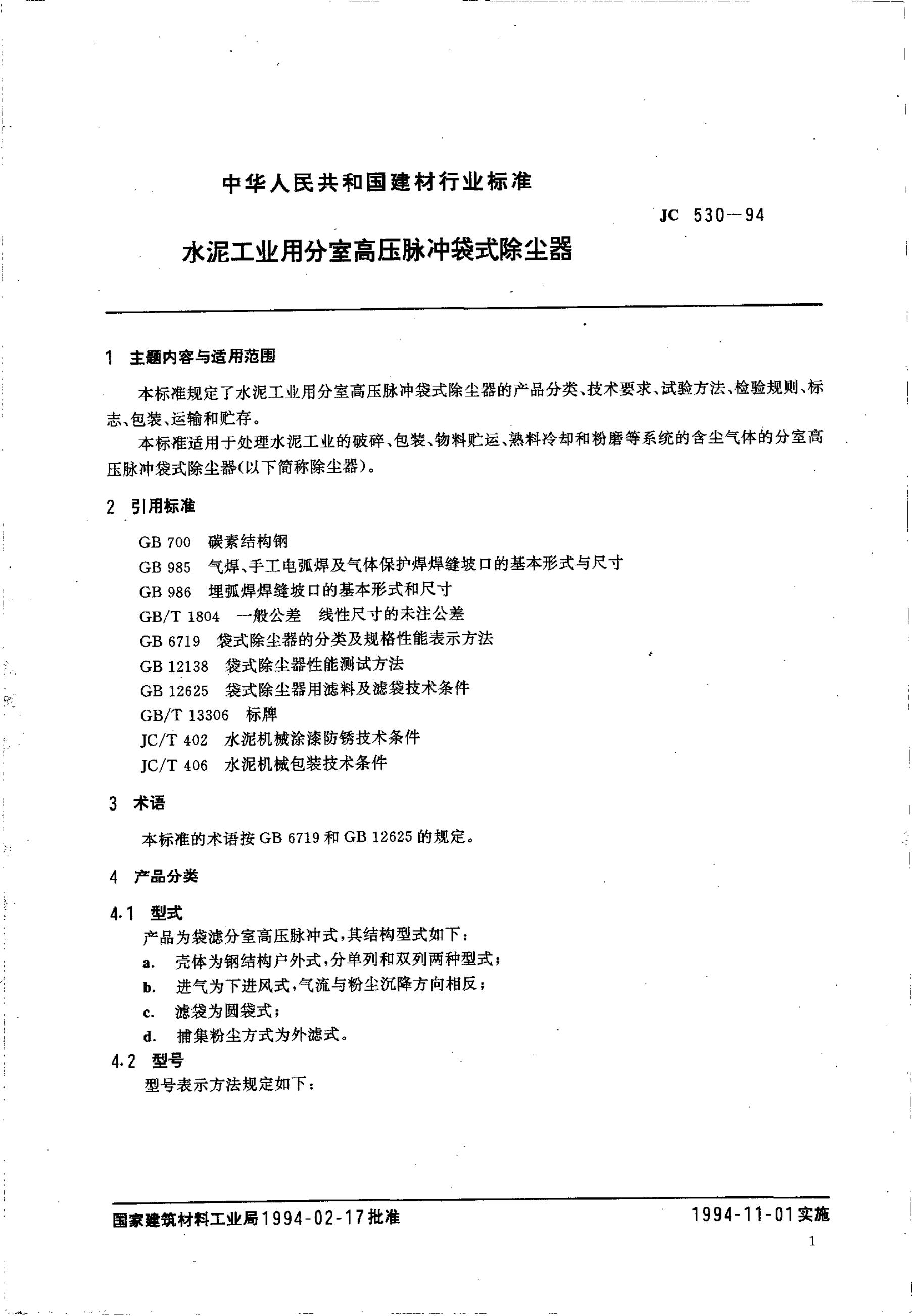 中华人民共和国建材行业标准

JC 530—94

水泥工业用分室高压脉冲袋式除尘器

1 主题内容与适用范围

本标准规定了水泥工业用分室高压脉冲袋式除尘器的产品分类、技术要求、试验方法、检验规则、标志、包装、运输和贮存。

本标准适用于处理水泥工业的破碎、包装、物料贮运、熟料冷却和粉磨等系统的含尘气体的分室高压脉冲袋式除尘器(以下简称除尘器)。

2 引用标准

GB 700 碳素结构钢
GB 985 气焊、手工电弧焊及气体保护焊焊缝坡口的基本形式与尺寸
GB 986 埋弧焊焊缝坡口的基本形式和尺寸
GB/T 1804 一般公差 线性尺寸的未注公差
GB 6719 袋式除尘器的分类及规格性能表示方法
GB 12138 袋式除尘器性能测试方法
GB 12625 袋式除尘器用滤料及滤袋技术条件
GB/T 13306 标牌
JC/T 402 水泥机械涂漆防锈技术条件
JC/T 406 水泥机械包装技术条件

3 术语

本标准的术语按 GB 6719 和 GB 12625 的规定。

4 产品分类

4.1 型式

产品为袋滤分室高压脉冲式,其结构型式如下:
a. 壳体为钢结构户外式,分单列和双列两种型式;
b. 进气为下进风式,气流与粉尘沉降方向相反;
c. 滤袋为圆袋式;
d. 捕集粉尘方式为外滤式。

4.2 型号

型号表示方法规定如下:

国家建筑材料工业局1994-02-17批准

1994-11-01实施

1